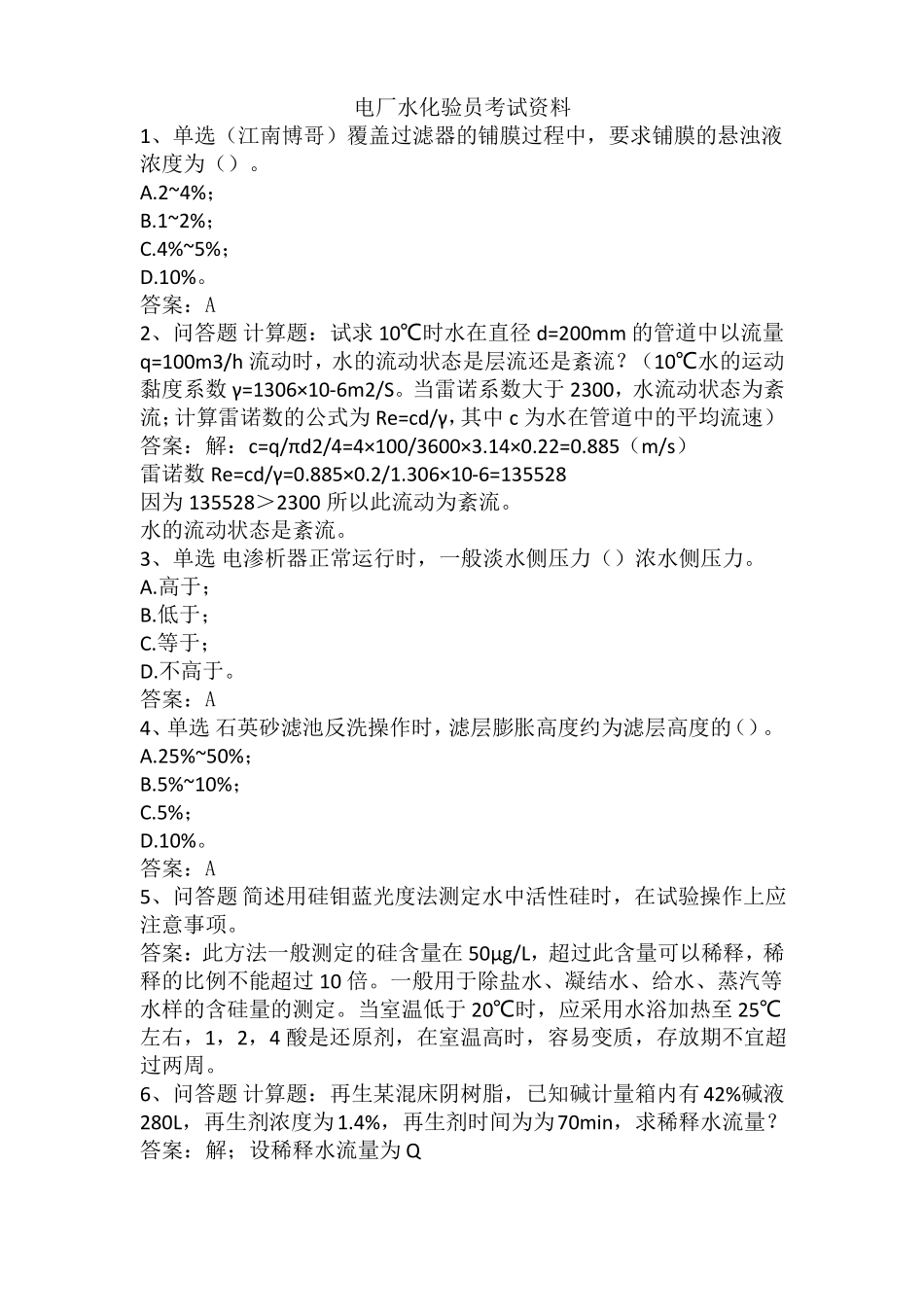 电厂水化验员考试资料
1、单选（江南博哥）覆盖过滤器的铺膜过程中，要求铺膜的悬浊液浓度为（）。
A.2~4%；
B.1~2%；
C.4%~5%；
D.10%。
答案：A
2、问答题 计算题：试求10℃时水在直径d=200mm的管道中以流量q=100m3/h流动时，水的流动状态是层流还是紊流？（10℃水的运动黏度系数γ=1306×10-6m2/S。当雷诺系数大于2300，水流动状态为紊流；计算雷诺数的公式为Re=cd/γ，其中c为水在管道中的平均流速）
答案：解：c=q/πd2/4=4×100/3600×3.14×0.22=0.885（m/s）
雷诺数Re=cd/γ=0.885×0.2/1.306×10-6=135528
因为135528＞2300所以此流动为紊流。
水的流动状态是紊流。
3、单选 电渗析器正常运行时，一般淡水侧压力（）浓水侧压力。
A.高于；
B.低于；
C.等于；
D.不高于。
答案：A
4、单选 石英砂滤池反洗操作时，滤层膨胀高度约为滤层高度的（）。
A.25%~50%；
B.5%~10%；
C.5%；
D.10%。
答案：A
5、问答题 简述用硅钼蓝光度法测定水中活性硅时，在试验操作上应注意事项。
答案：此方法一般测定的硅含量在50μg/L，超过此含量可以稀释，稀释的比例不能超过10倍。一般用于除盐水、凝结水、给水、蒸汽等水样的含硅量的测定。当室温低于20℃时，应采用水浴加热至25℃左右，1，2，4酸是还原剂，在室温高时，容易变质，存放期不宜超过两周。
6、问答题 计算题：再生某混床阴树脂，已知碱计量箱内有42%碱液280L，再生剂浓度为1.4%，再生剂时间为为70min，求稀释水流量？
答案：解；设稀释水流量为Q